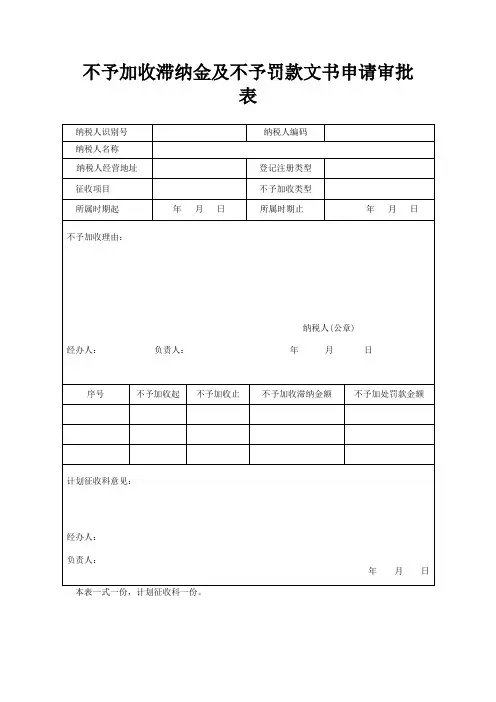 不予加收滞纳金及不予罚款文书申请审批表

| 纳税人识别号 |  | 纳税人编码 |  |
|---|---|---|---|
| 纳税人名称 |  |  |  |
| 纳税人经营地址 |  | 登记注册类型 |  |
| 征收项目 |  | 不予加收类型 |  |
| 所属时期起 | 年 月 日 | 所属时期止 | 年 月 日 |

不予加收理由：

纳税人(公章)

经办人： 负责人： 年 月 日

| 序号 | 不予加收起 | 不予加收止 | 不予加收滞纳金额 | 不予加处罚款金额 |
|---|---|---|---|---|
|  |  |  |  |  |
|  |  |  |  |  |
|  |  |  |  |  |

计划征收科意见：

经办人：

负责人：

年 月 日

本表一式一份，计划征收科一份。